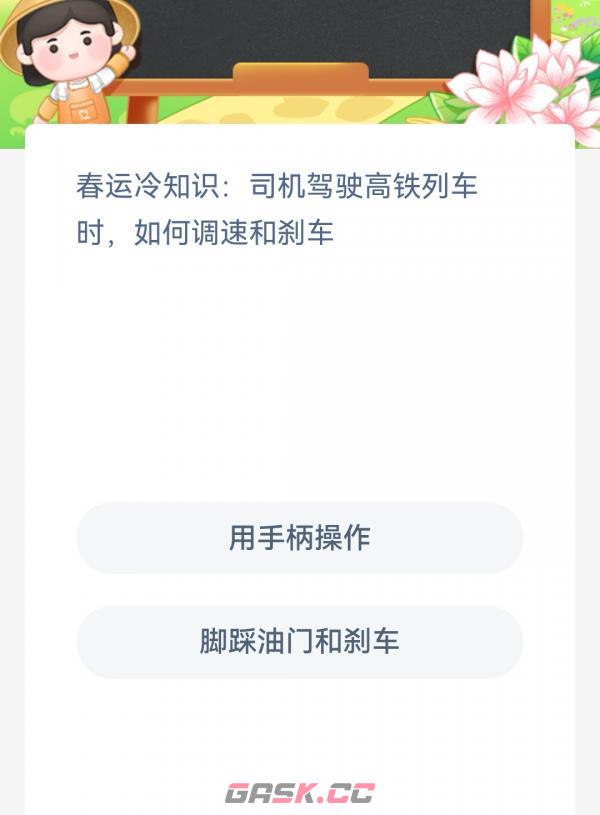 春运冷知识：司机驾驶高铁列车时，如何调速和刹车

用手柄操作

脚踩油门和刹车

GASK.CC